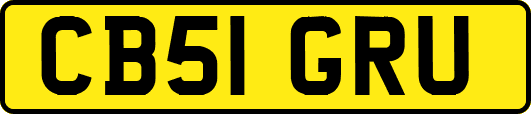 CB51 GRU